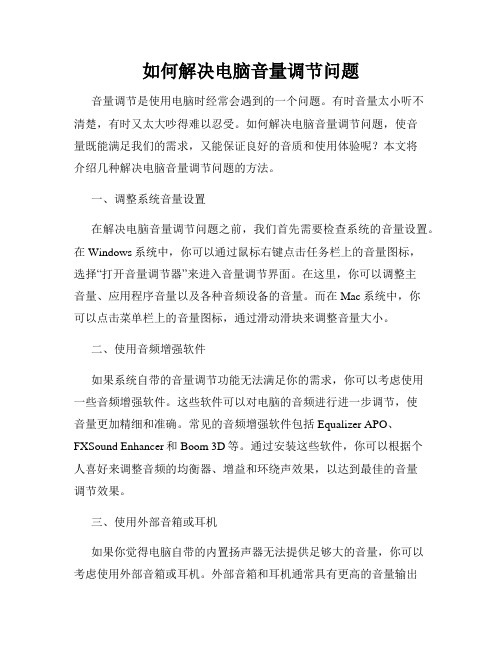 如何解决电脑音量调节问题

音量调节是使用电脑时经常会遇到的一个问题。有时音量太小听不清楚，有时又太大吵得难以忍受。如何解决电脑音量调节问题，使音量既能满足我们的需求，又能保证良好的音质和使用体验呢？本文将介绍几种解决电脑音量调节问题的方法。

一、调整系统音量设置

在解决电脑音量调节问题之前，我们首先需要检查系统的音量设置。在 Windows 系统中，你可以通过鼠标右键点击任务栏上的音量图标，选择“打开音量调节器”来进入音量调节界面。在这里，你可以调整主音量、应用程序音量以及各种音频设备的音量。而在 Mac 系统中，你可以点击菜单栏上的音量图标，通过滑动滑块来调整音量大小。

二、使用音频增强软件

如果系统自带的音量调节功能无法满足你的需求，你可以考虑使用一些音频增强软件。这些软件可以对电脑的音频进行进一步调节，使音量更加精细和准确。常见的音频增强软件包括 Equalizer APO、FXSound Enhancer 和 Boom 3D 等。通过安装这些软件，你可以根据个人喜好来调整音频的均衡器、增益和环绕声效果，以达到最佳的音量调节效果。

三、使用外部音箱或耳机

如果你觉得电脑自带的内置扬声器无法提供足够大的音量，你可以考虑使用外部音箱或耳机。外部音箱和耳机通常具有更高的音量输出